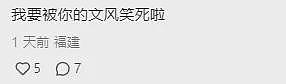 我要被你的文风笑死啦

1 天前 福建

5 7